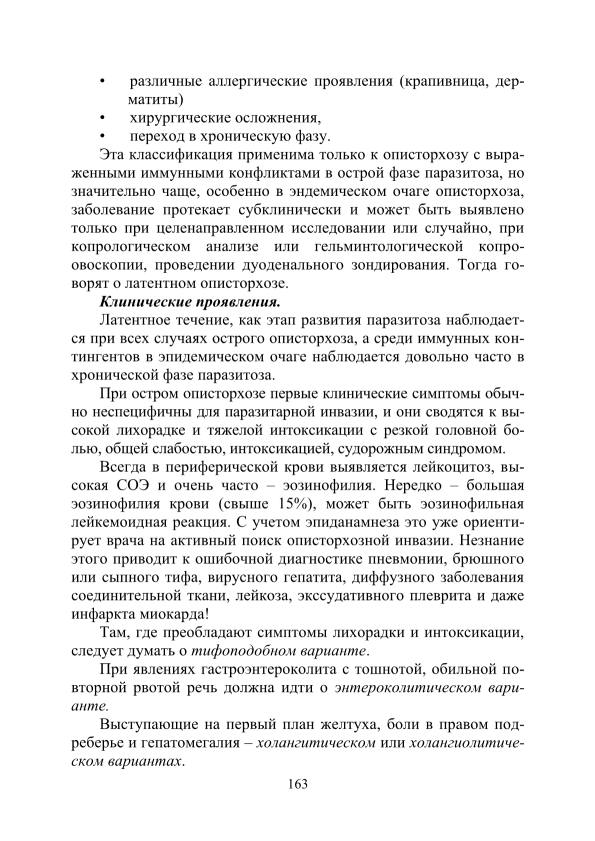 • различные аллергические проявления (крапивница, дерматиты)
• хирургические осложнения,
• переход в хроническую фазу.

Эта классификация применима только к описторхозу с выраженными иммунными конфликтами в острой фазе паразитоза, но значительно чаще, особенно в эндемическом очаге описторхоза, заболевание протекает субклинически и может быть выявлено только при целенаправленном исследовании или случайно, при копрологическом анализе или гельминтологической копроовоскопии, проведении дуоденального зондирования. Тогда говорят о латентном описторхозе.

Клинические проявления.

Латентное течение, как этап развития паразитоза наблюдается при всех случаях острого описторхоза, а среди иммунных контингентов в эпидемическом очаге наблюдается довольно часто в хронической фазе паразитоза.

При остром описторхозе первые клинические симптомы обычно неспецифичны для паразитарной инвазии, и они сводятся к высокой лихорадке и тяжелой интоксикации с резкой головной болью, общей слабостью, интоксикацией, судорожным синдромом.

Всегда в периферической крови выявляется лейкоцитоз, высокая СОЭ и очень часто – эозинофилия. Нередко – большая эозинофилия крови (свыше 15%), может быть эозинофильная лейкемоидная реакция. С учетом эпиданамнеза это уже ориентирует врача на активный поиск описторхозной инвазии. Незнание этого приводит к ошибочной диагностике пневмонии, брюшного или сыпного тифа, вирусного гепатита, диффузного заболевания соединительной ткани, лейкоза, экссудативного плеврита и даже инфаркта миокарда!

Там, где преобладают симптомы лихорадки и интоксикации, следует думать о тифоподобном варианте.

При явлениях гастроэнтероколита с тошнотой, обильной повторной рвотой речь должна идти о энтероколитическом варианте.

Выступающие на первый план желтуха, боли в правом подреберье и гепатомегалия – холангитическом или холангиолитическом вариантах.

163